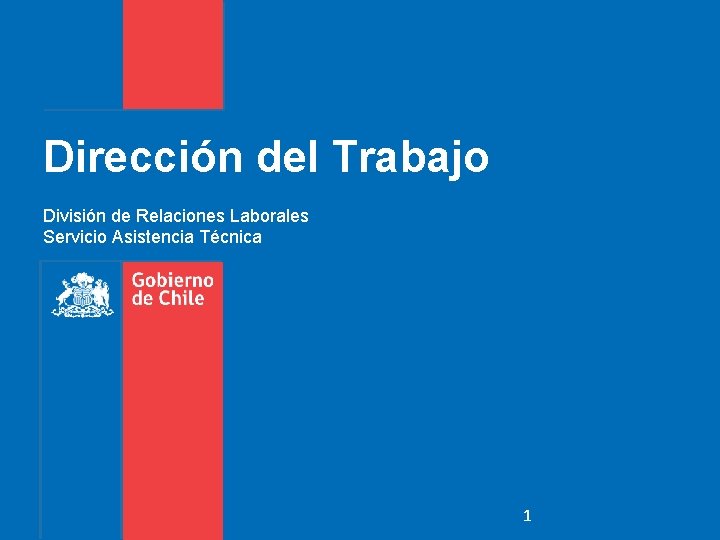 Dirección del Trabajo

División de Relaciones Laborales
Servicio Asistencia Técnica

Gobierno de Chile

1